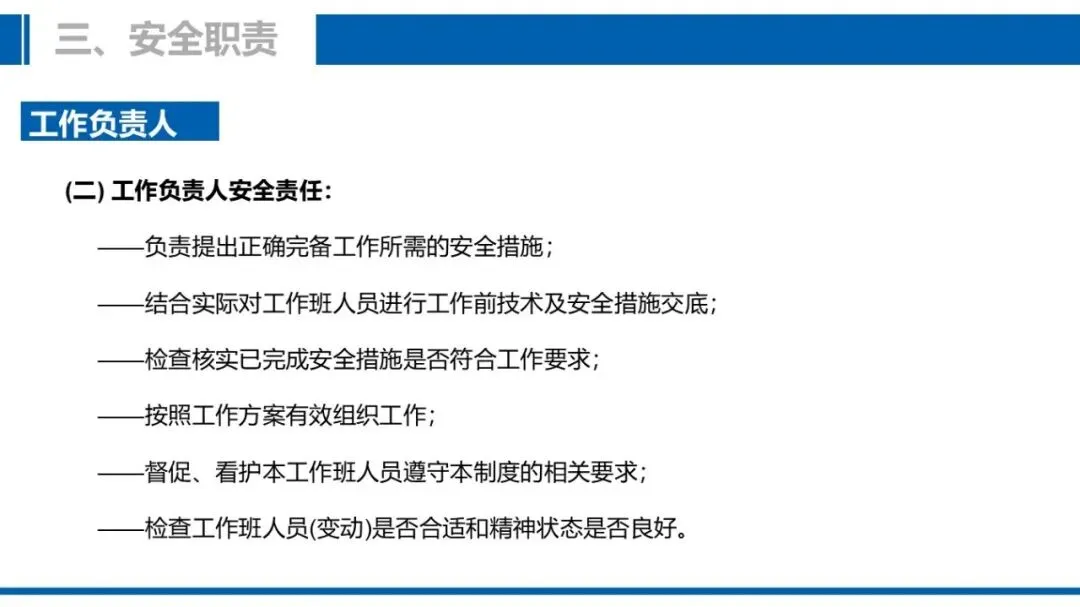 三、安全职责

工作负责人

(二) 工作负责人安全责任：

——负责提出正确完备工作所需的安全措施；

——结合实际对工作班人员进行工作前技术及安全措施交底；

——检查核实已完成安全措施是否符合工作要求；

——按照工作方案有效组织工作；

——督促、看护本工作班人员遵守本制度的相关要求；

——检查工作班人员(变动)是否合适和精神状态是否良好。